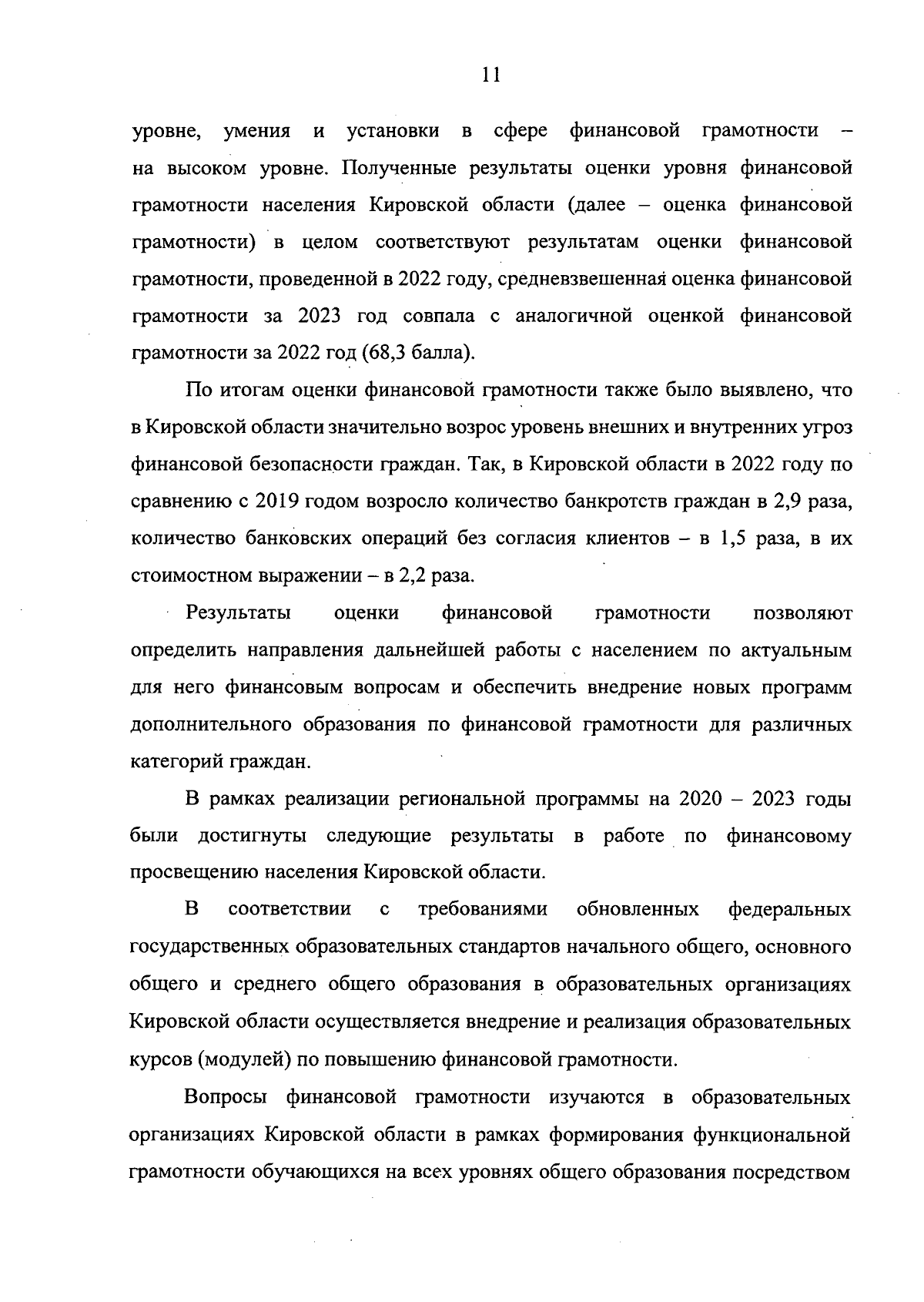 11

уровне, умения и установки в сфере финансовой грамотности – на высоком уровне. Полученные результаты оценки уровня финансовой грамотности населения Кировской области (далее – оценка финансовой грамотности) в целом соответствуют результатам оценки финансовой грамотности, проведенной в 2022 году, средневзвешенная оценка финансовой грамотности за 2023 год совпала с аналогичной оценкой финансовой грамотности за 2022 год (68,3 балла).

По итогам оценки финансовой грамотности также было выявлено, что в Кировской области значительно возрос уровень внешних и внутренних угроз финансовой безопасности граждан. Так, в Кировской области в 2022 году по сравнению с 2019 годом возросло количество банкротств граждан в 2,9 раза, количество банковских операций без согласия клиентов – в 1,5 раза, в их стоимостном выражении – в 2,2 раза.

Результаты оценки финансовой грамотности позволяют определить направления дальнейшей работы с населением по актуальным для него финансовым вопросам и обеспечить внедрение новых программ дополнительного образования по финансовой грамотности для различных категорий граждан.

В рамках реализации региональной программы на 2020 – 2023 годы были достигнуты следующие результаты в работе по финансовому просвещению населения Кировской области.

В соответствии с требованиями обновленных федеральных государственных образовательных стандартов начального общего, основного общего и среднего общего образования в образовательных организациях Кировской области осуществляется внедрение и реализация образовательных курсов (модулей) по повышению финансовой грамотности.

Вопросы финансовой грамотности изучаются в образовательных организациях Кировской области в рамках формирования функциональной грамотности обучающихся на всех уровнях общего образования посредством